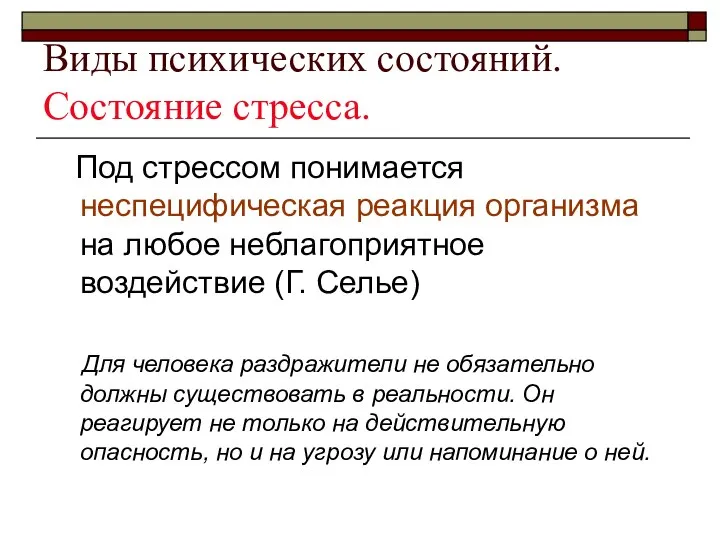 Виды психических состояний. Состояние стресса.

Под стрессом понимается неспецифическая реакция организма на любое неблагоприятное воздействие (Г. Селье)

Для человека раздражители не обязательно должны существовать в реальности. Он реагирует не только на действительную опасность, но и на угрозу или напоминание о ней.